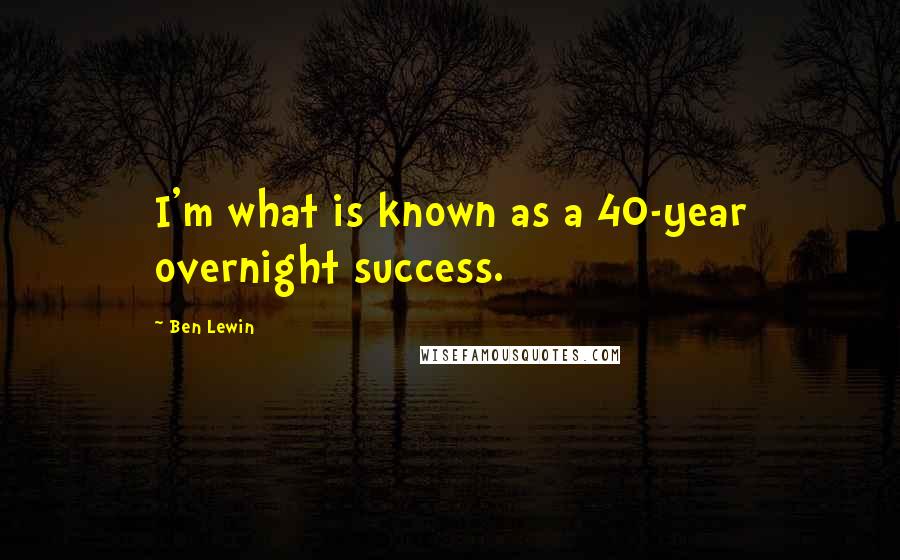 I'm what is known as a 40-year overnight success.

~ Ben Lewin

WISEFAMOUSQUOTES.COM